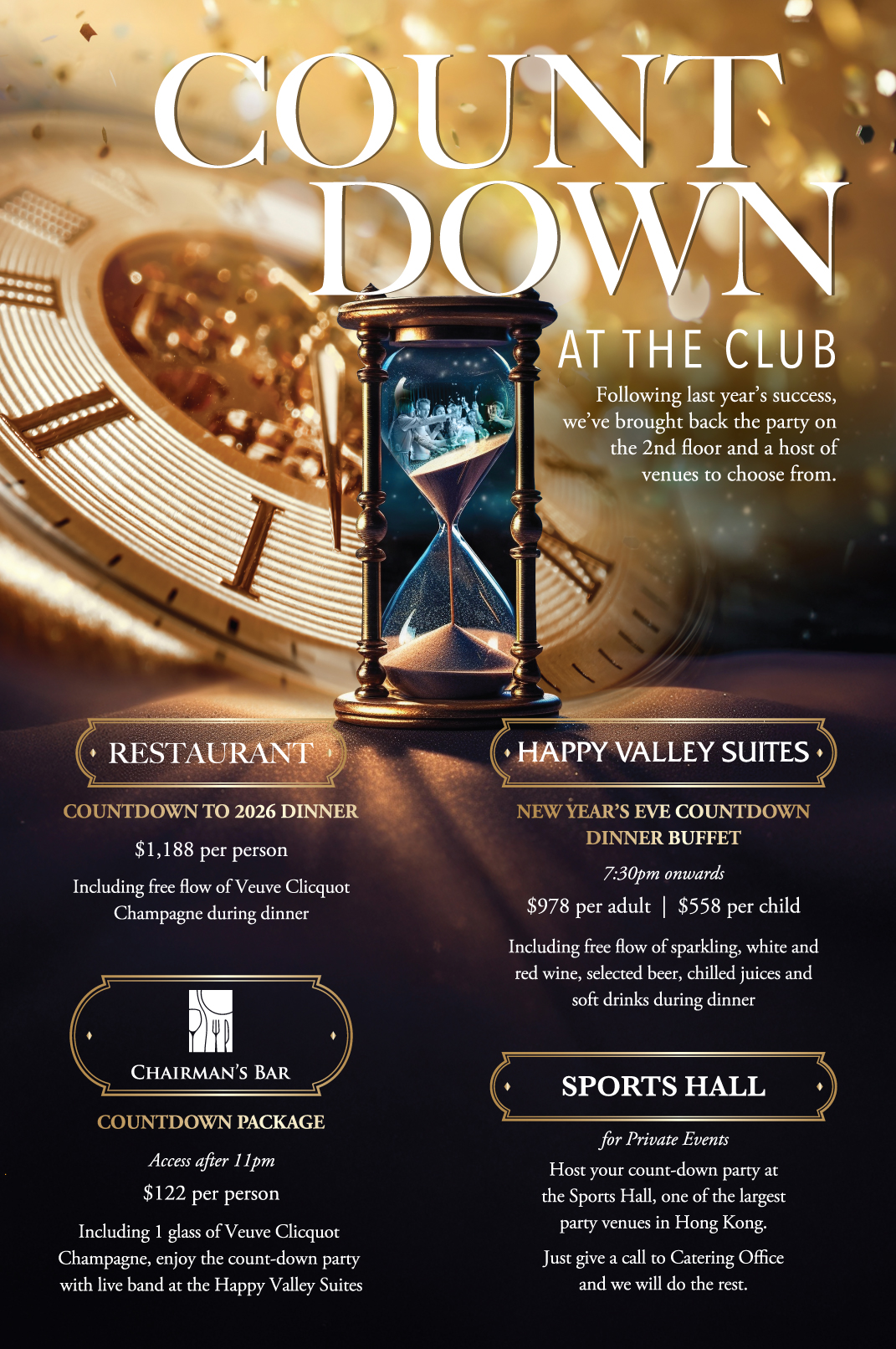 COUNT DOWN

AT THE CLUB

Following last year's success, we've brought back the party on the 2nd floor and a host of venues to choose from.

RESTAURANT

COUNTDOWN TO 2026 DINNER

$1,188 per person

Including free flow of Veuve Clicquot Champagne during dinner

CHAIRMAN'S BAR

COUNTDOWN PACKAGE

Access after 11pm

$122 per person

Including 1 glass of Veuve Clicquot Champagne, enjoy the count-down party with live band at the Happy Valley Suites

HAPPY VALLEY SUITES

NEW YEAR'S EVE COUNTDOWN DINNER BUFFET

7:30pm onwards

$978 per adult | $558 per child

Including free flow of sparkling, white and red wine, selected beer, chilled juices and soft drinks during dinner

SPORTS HALL

for Private Events

Host your count-down party at the Sports Hall, one of the largest party venues in Hong Kong.

Just give a call to Catering Office and we will do the rest.